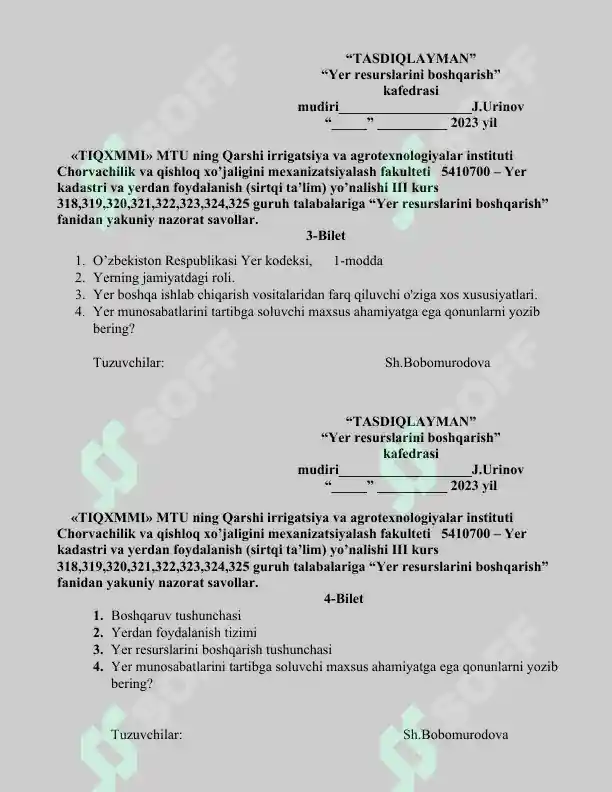 "TASDIQLAYMAN"
"Yer resurslarini boshqarish"
kafedrasi
mudiri____J.Urinov
"____" ____ 2023 yil

«TIQXMMI» MTU ning Qarshi irrigatsiya va agrotexnologiyalar instituti Chorvachilik va qishloq xo'jaligini mexanizatsiyalash fakulteti 5410700 – Yer kadastri va yerdan foydalanish (sirtqi ta'lim) yo'nalishi III kurs 318,319,320,321,322,323,324,325 guruh talabalariga "Yer resurslarini boshqarish" fanidan yakuniy nazorat savollar.

3-Bilet

1. O'zbekiston Respublikasi Yer kodeksi, 1-modda
2. Yerning jamiyatdagi roli.
3. Yer boshqa ishlab chiqarish vositalaridan farq qiluvchi o'ziga xos xususiyatlari.
4. Yer munosabatlarini tartibga soluvchi maxsus ahamiyatga ega qonunlarni yozib bering?

Tuzuvchilar: Sh.Bobomurodova

"TASDIQLAYMAN"
"Yer resurslarini boshqarish"
kafedrasi
mudiri____J.Urinov
"____" ____ 2023 yil

«TIQXMMI» MTU ning Qarshi irrigatsiya va agrotexnologiyalar instituti Chorvachilik va qishloq xo'jaligini mexanizatsiyalash fakulteti 5410700 – Yer kadastri va yerdan foydalanish (sirtqi ta'lim) yo'nalishi III kurs 318,319,320,321,322,323,324,325 guruh talabalariga "Yer resurslarini boshqarish" fanidan yakuniy nazorat savollar.

4-Bilet

1. Boshqaruv tushunchasi
2. Yerdan foydalanish tizimi
3. Yer resurslarini boshqarish tushunchasi
4. Yer munosabatlarini tartibga soluvchi maxsus ahamiyatga ega qonunlarni yozib bering?

Tuzuvchilar: Sh.Bobomurodova

SOFF